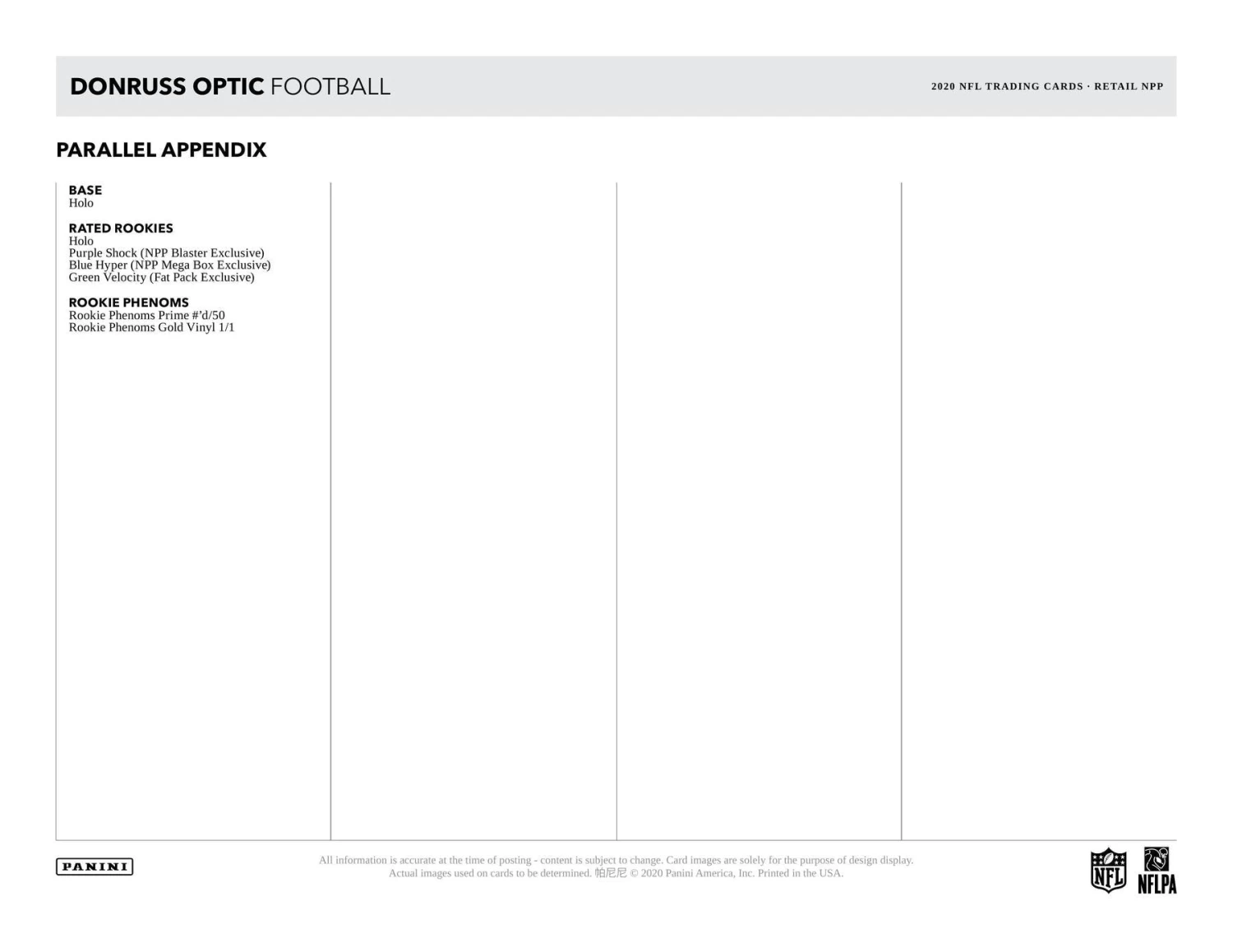 DONRUSS OPTIC FOOTBALL

2020 NFL TRADING CARDS · RETAIL NPP

PARALLEL APPENDIX

BASE
Holo

RATED ROOKIES
Holo
Purple Shock (NPP Blaster Exclusive)
Blue Hyper (NPP Mega Box Exclusive)
Green Velocity (Fat Pack Exclusive)

ROOKIE PHENOMS
Rookie Phenoms Prime #'d/50
Rookie Phenoms Gold Vinyl 1/1

PANINI

All information is accurate at the time of posting - content is subject to change. Card images are solely for the purpose of design display. Actual images used on cards to be determined. 帕尼尼 © 2020 Panini America, Inc. Printed in the USA.

NFL

NFLPA